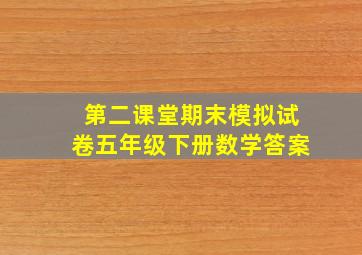 第二课堂期末模拟试卷五年级下册数学答案